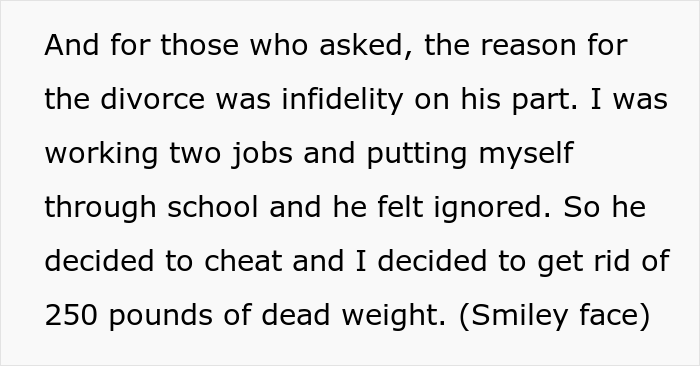 And for those who asked, the reason for the divorce was infidelity on his part. I was working two jobs and putting myself through school and he felt ignored. So he decided to cheat and I decided to get rid of 250 pounds of dead weight. (Smiley face)